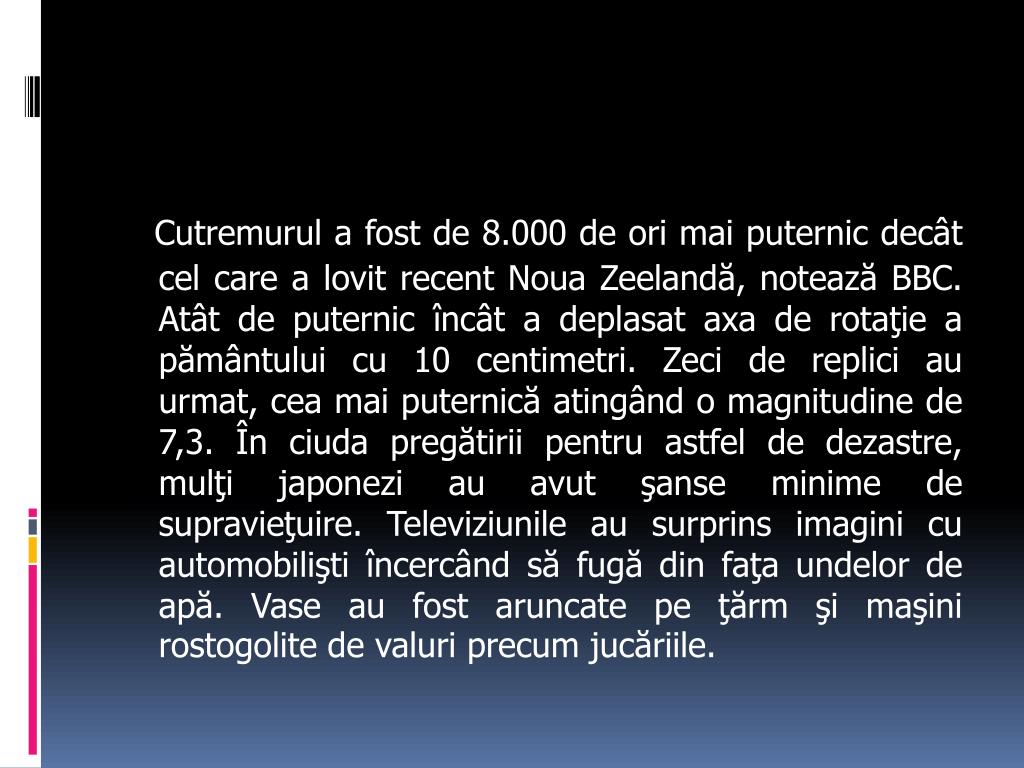 Cutremurul a fost de 8.000 de ori mai puternic decât cel care a lovit recent Noua Zeelandă, notează BBC. Atât de puternic încât a deplasat axa de rotaţie a pământului cu 10 centimetri. Zeci de replici au urmat, cea mai puternică atingând o magnitudine de 7,3. În ciuda pregătirii pentru astfel de dezastre, mulţi japonezi au avut şanse minime de supravieţuire. Televiziunile au surprins imagini cu automobilişti încercând să fugă din faţa undelor de apă. Vase au fost aruncate pe ţărm şi maşini rostogolite de valuri precum jucăriile.